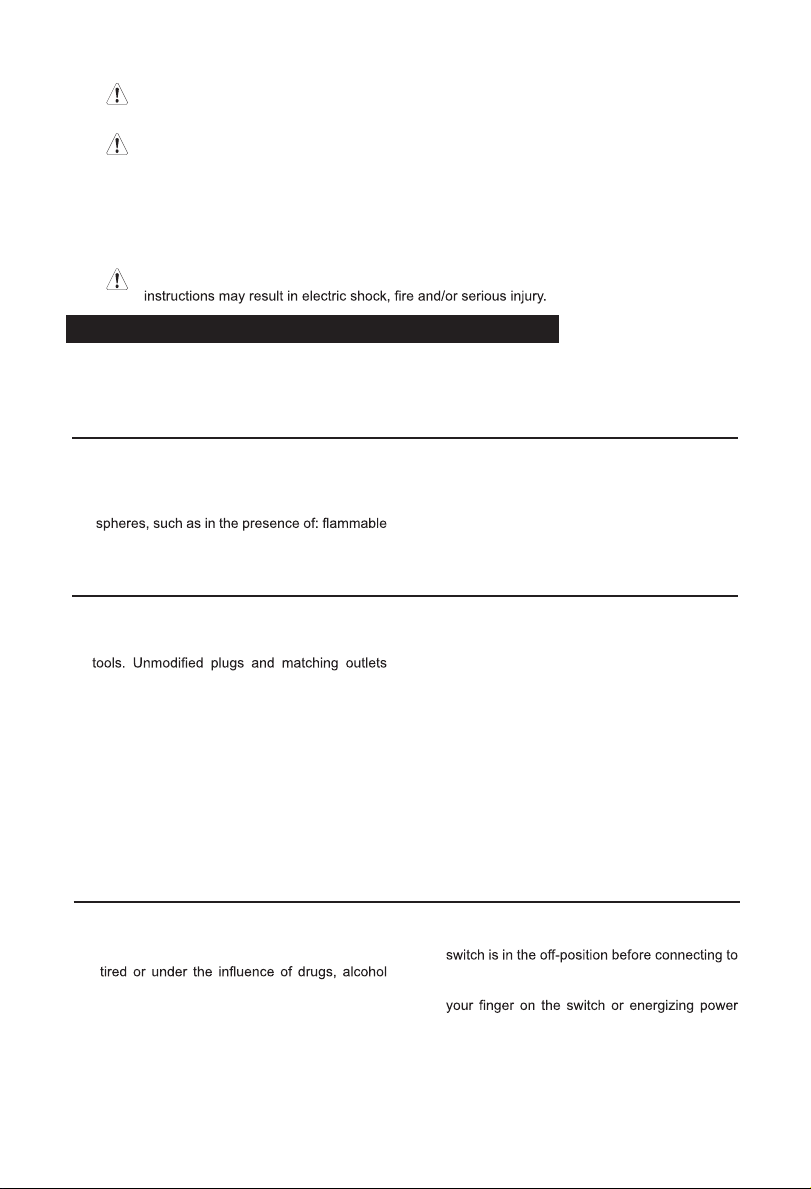 instructions may result in electric shock, fire and/or serious injury.

spheres, such as in the presence of: flammable

tools. Unmodified plugs and matching outlets

tired or under the influence of drugs, alcohol

switch is in the off-position before connecting to

your finger on the switch or energizing power